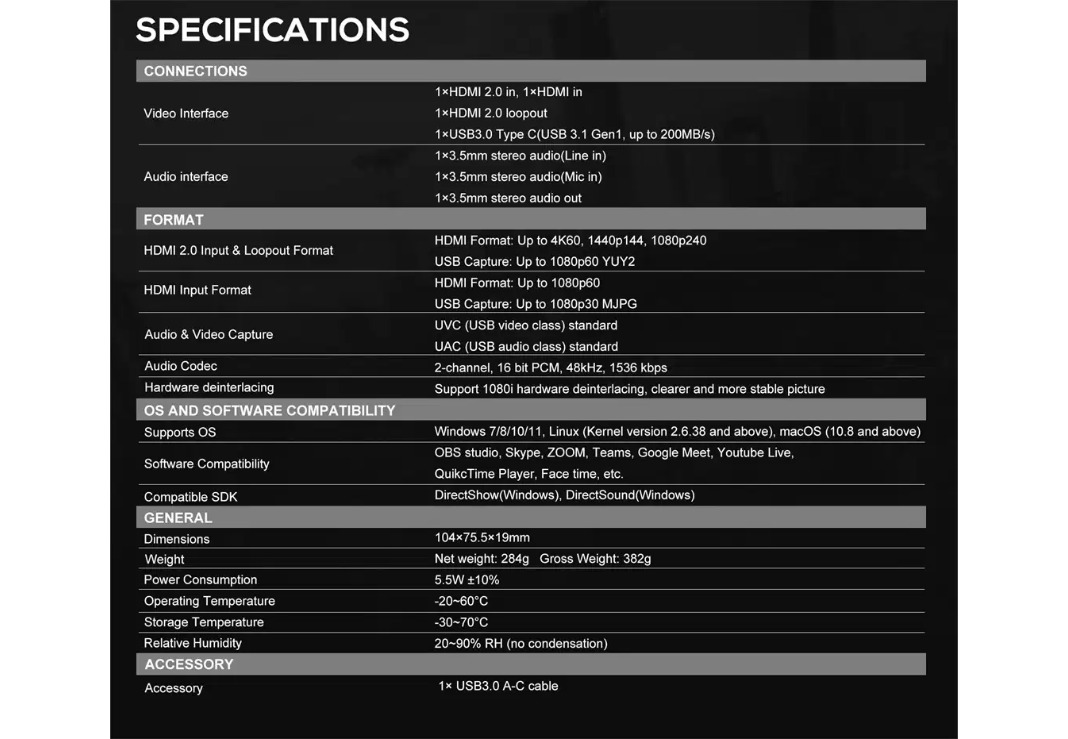 SPECIFICATIONS

CONNECTIONS

Video Interface
1×HDMI 2.0 in, 1×HDMI in
1×HDMI 2.0 loopout
1×USB3.0 Type C(USB 3.1 Gen1, up to 200MB/s)

Audio interface
1×3.5mm stereo audio(Line in)
1×3.5mm stereo audio(Mic in)
1×3.5mm stereo audio out

FORMAT

HDMI 2.0 Input & Loopout Format
HDMI Format: Up to 4K60, 1440p144, 1080p240
USB Capture: Up to 1080p60 YUY2

HDMI Input Format
HDMI Format: Up to 1080p60
USB Capture: Up to 1080p30 MJPG

Audio & Video Capture
UVC (USB video class) standard
UAC (USB audio class) standard

Audio Codec
2-channel, 16 bit PCM, 48kHz, 1536 kbps

Hardware deinterlacing
Support 1080i hardware deinterlacing, clearer and more stable picture

OS AND SOFTWARE COMPATIBILITY

Supports OS
Windows 7/8/10/11, Linux (Kernel version 2.6.38 and above), macOS (10.8 and above)

Software Compatibility
OBS studio, Skype, ZOOM, Teams, Google Meet, Youtube Live,
QuikcTime Player, Face time, etc.

Compatible SDK
DirectShow(Windows), DirectSound(Windows)

GENERAL

Dimensions
104×75.5×19mm

Weight
Net weight: 284g Gross Weight: 382g

Power Consumption
5.5W ±10%

Operating Temperature
-20~60°C

Storage Temperature
-30~70°C

Relative Humidity
20~90% RH (no condensation)

ACCESSORY

Accessory
1× USB3.0 A-C cable